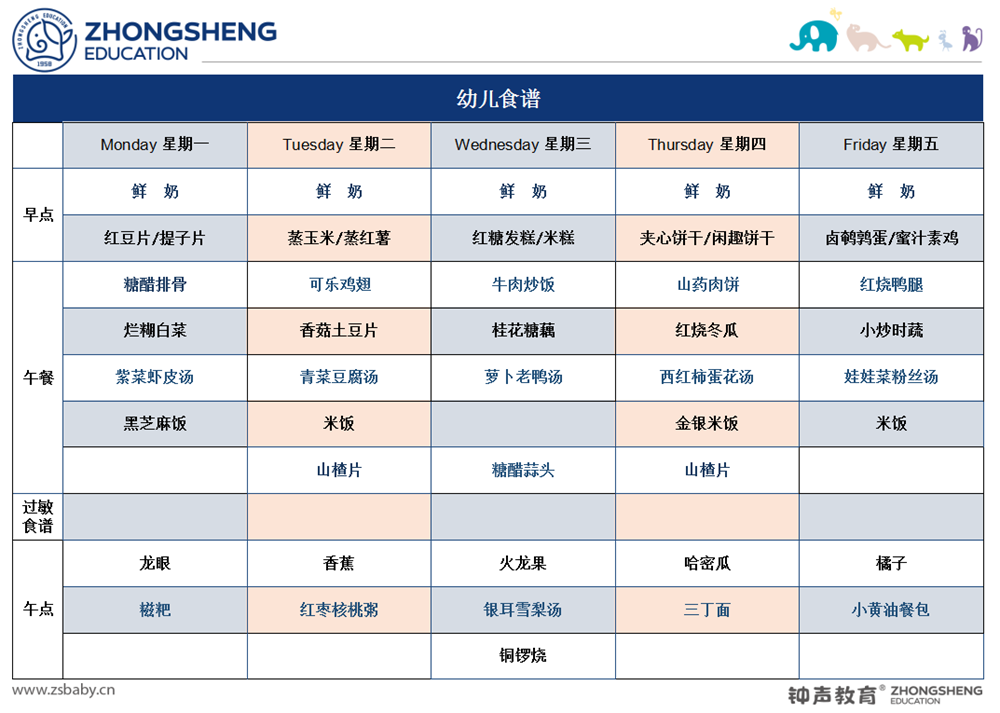 ZHONGSHENG EDUCATION
ZHONGSHENG EDUCATION 1958

幼儿食谱

| | Monday 星期一 | Tuesday 星期二 | Wednesday 星期三 | Thursday 星期四 | Friday 星期五 |
|---|---|---|---|---|---|
| 早点 | 鲜　奶 | 鲜　奶 | 鲜　奶 | 鲜　奶 | 鲜　奶 |
| | 红豆片/提子片 | 蒸玉米/蒸红薯 | 红糖发糕/米糕 | 夹心饼干/闲趣饼干 | 卤鹌鹑蛋/蜜汁素鸡 |
| 午餐 | 糖醋排骨 | 可乐鸡翅 | 牛肉炒饭 | 山药肉饼 | 红烧鸭腿 |
| | 烂糊白菜 | 香菇土豆片 | 桂花糖藕 | 红烧冬瓜 | 小炒时蔬 |
| | 紫菜虾皮汤 | 青菜豆腐汤 | 萝卜老鸭汤 | 西红柿蛋花汤 | 娃娃菜粉丝汤 |
| | 黑芝麻饭 | 米饭 | | 金银米饭 | 米饭 |
| | | 山楂片 | 糖醋蒜头 | 山楂片 | |
| 过敏食谱 | | | | | |
| 午点 | 龙眼 | 香蕉 | 火龙果 | 哈密瓜 | 橘子 |
| | 糍粑 | 红枣核桃粥 | 银耳雪梨汤 | 三丁面 | 小黄油餐包 |
| | | | 铜锣烧 | | |

www.zsbaby.cn

钟声教育® ZHONGSHENG EDUCATION